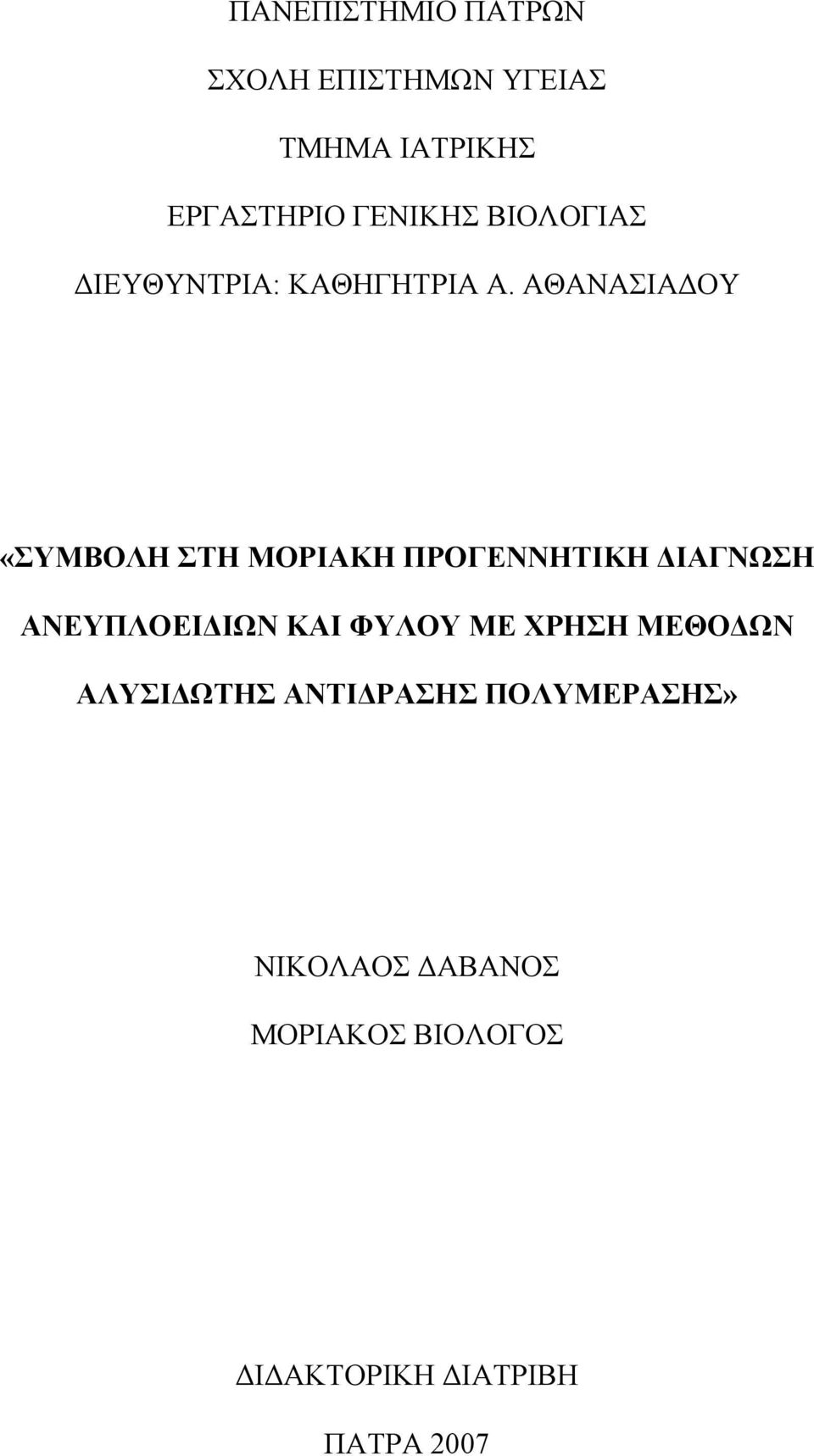 ΠΑΝΕΠΙΣΤΗΜΙΟ ΠΑΤΡΩΝ

ΣΧΟΛΗ ΕΠΙΣΤΗΜΩΝ ΥΓΕΙΑΣ

ΤΜΗΜΑ ΙΑΤΡΙΚΗΣ

ΕΡΓΑΣΤΗΡΙΟ ΓΕΝΙΚΗΣ ΒΙΟΛΟΓΙΑΣ

ΔΙΕΥΘΥΝΤΡΙΑ: ΚΑΘΗΓΗΤΡΙΑ Α. ΑΘΑΝΑΣΙΑΔΟΥ

«ΣΥΜΒΟΛΗ ΣΤΗ ΜΟΡΙΑΚΗ ΠΡΟΓΕΝΝΗΤΙΚΗ ΔΙΑΓΝΩΣΗ ΑΝΕΥΠΛΟΕΙΔΙΩΝ ΚΑΙ ΦΥΛΟΥ ΜΕ ΧΡΗΣΗ ΜΕΘΟΔΩΝ ΑΛΥΣΙΔΩΤΗΣ ΑΝΤΙΔΡΑΣΗΣ ΠΟΛΥΜΕΡΑΣΗΣ»

ΝΙΚΟΛΑΟΣ ΔΑΒΑΝΟΣ

ΜΟΡΙΑΚΟΣ ΒΙΟΛΟΓΟΣ

ΔΙΔΑΚΤΟΡΙΚΗ ΔΙΑΤΡΙΒΗ

ΠΑΤΡΑ 2007